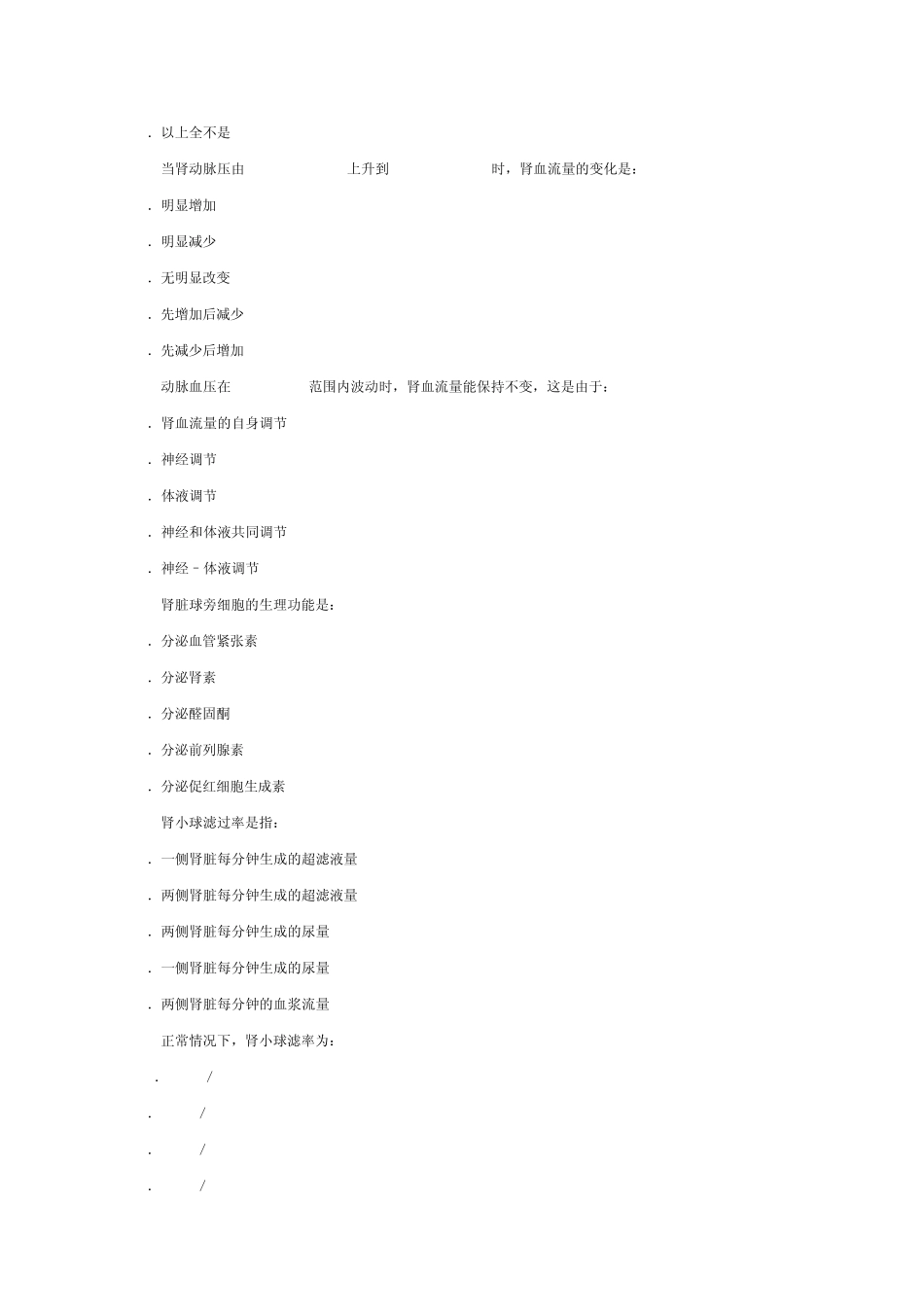 . 以上全不是

当肾动脉压由 上升到 时，肾血流量的变化是：

. 明显增加

. 明显减少

. 无明显改变

. 先增加后减少

. 先减少后增加

动脉血压在 范围内波动时，肾血流量能保持不变，这是由于：

. 肾血流量的自身调节

. 神经调节

. 体液调节

. 神经和体液共同调节

. 神经－体液调节

肾脏球旁细胞的生理功能是：

. 分泌血管紧张素

. 分泌肾素

. 分泌醛固酮

. 分泌前列腺素

. 分泌促红细胞生成素

肾小球滤过率是指：

. 一侧肾脏每分钟生成的超滤液量

. 两侧肾脏每分钟生成的超滤液量

. 两侧肾脏每分钟生成的尿量

. 一侧肾脏每分钟生成的尿量

. 两侧肾脏每分钟的血浆流量

正常情况下，肾小球滤率为：

. /

. /

. /

. /